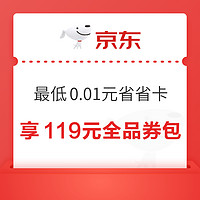 京东

最低0.01元省省卡

享 119元全品券包